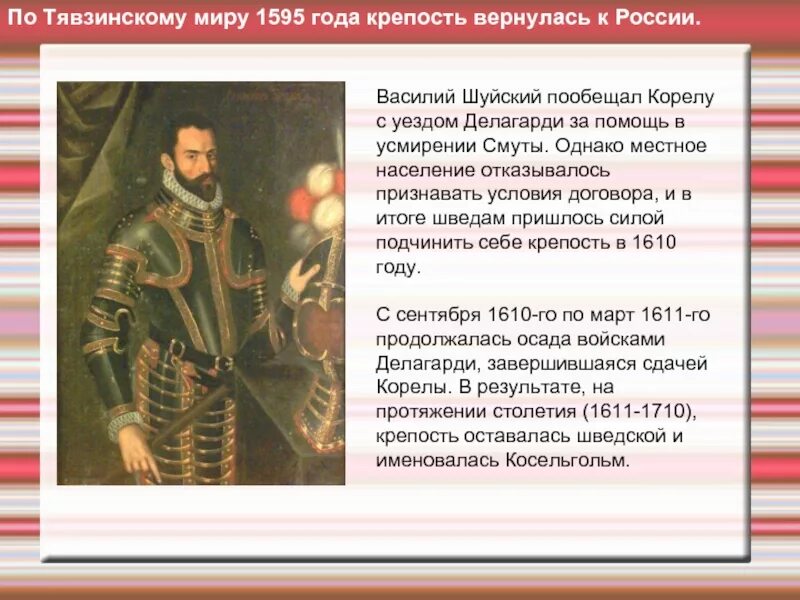 По Тявзинскому миру 1595 года крепость вернулась к России.

Василий Шуйский пообещал Корелу с уездом Делагарди за помощь в усмирении Смуты. Однако местное население отказывалось признавать условия договора, и в итоге шведам пришлось силой подчинить себе крепость в 1610 году.

С сентября 1610-го по март 1611-го продолжалась осада войсками Делагарди, завершившаяся сдачей Корелы. В результате, на протяжении столетия (1611-1710), крепость оставалась шведской и именовалась Косельгольм.